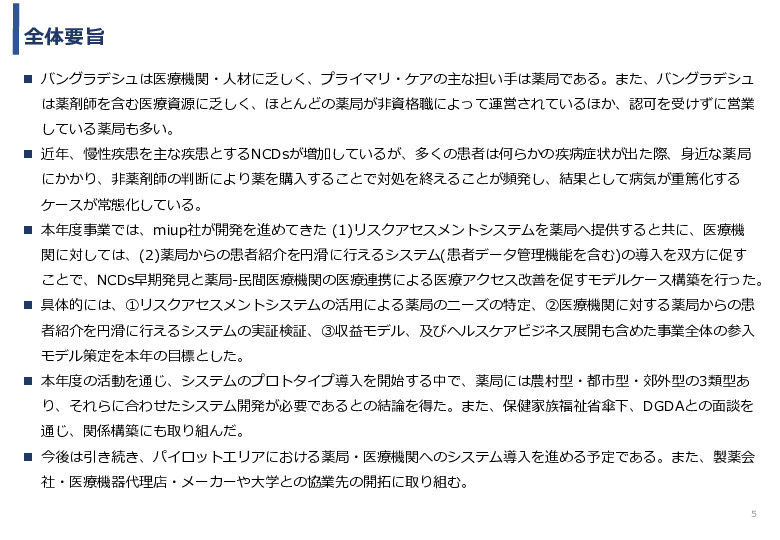 全体要旨

■ バングラデシュは医療機関・人材に乏しく、プライマリ・ケアの主な担い手は薬局である。また、バングラデシュは薬剤師を含む医療資源に乏しく、ほとんどの薬局が非資格職によって運営されているほか、認可を受けずに営業している薬局も多い。

■ 近年、慢性疾患を主な疾患とするNCDsが増加しているが、多くの患者は何らかの疾病症状が出た際、身近な薬局にかかり、非薬剤師の判断により薬を購入することで対処を終えることが頻発し、結果として病気が重篤化するケースが常態化している。

■ 本年度事業では、miup社が開発を進めてきた (1)リスクアセスメントシステムを薬局へ提供すると共に、医療機関に対しては、(2)薬局からの患者紹介を円滑に行えるシステム(患者データ管理機能を含む)の導入を双方に促すことで、NCDs早期発見と薬局-民間医療機関の医療連携による医療アクセス改善を促すモデルケース構築を行った。

■ 具体的には、①リスクアセスメントシステムの活用による薬局のニーズの特定、②医療機関に対する薬局からの患者紹介を円滑に行えるシステムの実証検証、③収益モデル、及びヘルスケアビジネス展開も含めた事業全体の参入モデル策定を本年の目標とした。

■ 本年度の活動を通じ、システムのプロトタイプ導入を開始する中で、薬局には農村型・都市型・郊外型の3類型あり、それらに合わせたシステム開発が必要であるとの結論を得た。また、保健家族福祉省傘下、DGDAとの面談を通じ、関係構築にも取り組んだ。

■ 今後は引き続き、パイロットエリアにおける薬局・医療機関へのシステム導入を進める予定である。また、製薬会社・医療機器代理店・メーカーや大学との協業先の開拓に取り組む。

5